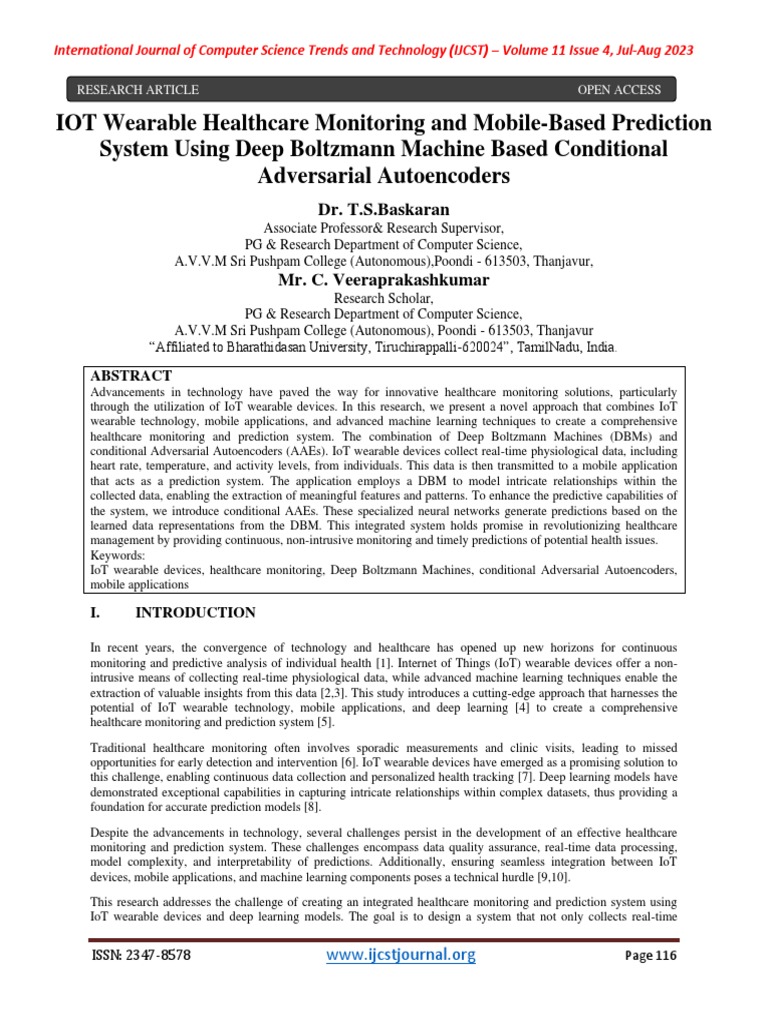 International Journal of Computer Science Trends and Technology (IJCST) – Volume 11 Issue 4, Jul-Aug 2023

RESEARCH ARTICLE

OPEN ACCESS

IOT Wearable Healthcare Monitoring and Mobile-Based Prediction System Using Deep Boltzmann Machine Based Conditional Adversarial Autoencoders

Dr. T.S.Baskaran
Associate Professor& Research Supervisor,
PG & Research Department of Computer Science,
A.V.V.M Sri Pushpam College (Autonomous),Poondi - 613503, Thanjavur,

Mr. C. Veeraprakashkumar
Research Scholar,
PG & Research Department of Computer Science,
A.V.V.M Sri Pushpam College (Autonomous), Poondi - 613503, Thanjavur
"Affiliated to Bharathidasan University, Tiruchirappalli-620024", TamilNadu, India.

ABSTRACT
Advancements in technology have paved the way for innovative healthcare monitoring solutions, particularly through the utilization of IoT wearable devices. In this research, we present a novel approach that combines IoT wearable technology, mobile applications, and advanced machine learning techniques to create a comprehensive healthcare monitoring and prediction system. The combination of Deep Boltzmann Machines (DBMs) and conditional Adversarial Autoencoders (AAEs). IoT wearable devices collect real-time physiological data, including heart rate, temperature, and activity levels, from individuals. This data is then transmitted to a mobile application that acts as a prediction system. The application employs a DBM to model intricate relationships within the collected data, enabling the extraction of meaningful features and patterns. To enhance the predictive capabilities of the system, we introduce conditional AAEs. These specialized neural networks generate predictions based on the learned data representations from the DBM. This integrated system holds promise in revolutionizing healthcare management by providing continuous, non-intrusive monitoring and timely predictions of potential health issues.
Keywords:
IoT wearable devices, healthcare monitoring, Deep Boltzmann Machines, conditional Adversarial Autoencoders, mobile applications

I. INTRODUCTION

In recent years, the convergence of technology and healthcare has opened up new horizons for continuous monitoring and predictive analysis of individual health [1]. Internet of Things (IoT) wearable devices offer a non-intrusive means of collecting real-time physiological data, while advanced machine learning techniques enable the extraction of valuable insights from this data [2,3]. This study introduces a cutting-edge approach that harnesses the potential of IoT wearable technology, mobile applications, and deep learning [4] to create a comprehensive healthcare monitoring and prediction system [5].

Traditional healthcare monitoring often involves sporadic measurements and clinic visits, leading to missed opportunities for early detection and intervention [6]. IoT wearable devices have emerged as a promising solution to this challenge, enabling continuous data collection and personalized health tracking [7]. Deep learning models have demonstrated exceptional capabilities in capturing intricate relationships within complex datasets, thus providing a foundation for accurate prediction models [8].

Despite the advancements in technology, several challenges persist in the development of an effective healthcare monitoring and prediction system. These challenges encompass data quality assurance, real-time data processing, model complexity, and interpretability of predictions. Additionally, ensuring seamless integration between IoT devices, mobile applications, and machine learning components poses a technical hurdle [9,10].

This research addresses the challenge of creating an integrated healthcare monitoring and prediction system using IoT wearable devices and deep learning models. The goal is to design a system that not only collects real-time

ISSN: 2347-8578 www.ijcstjournal.org Page 116